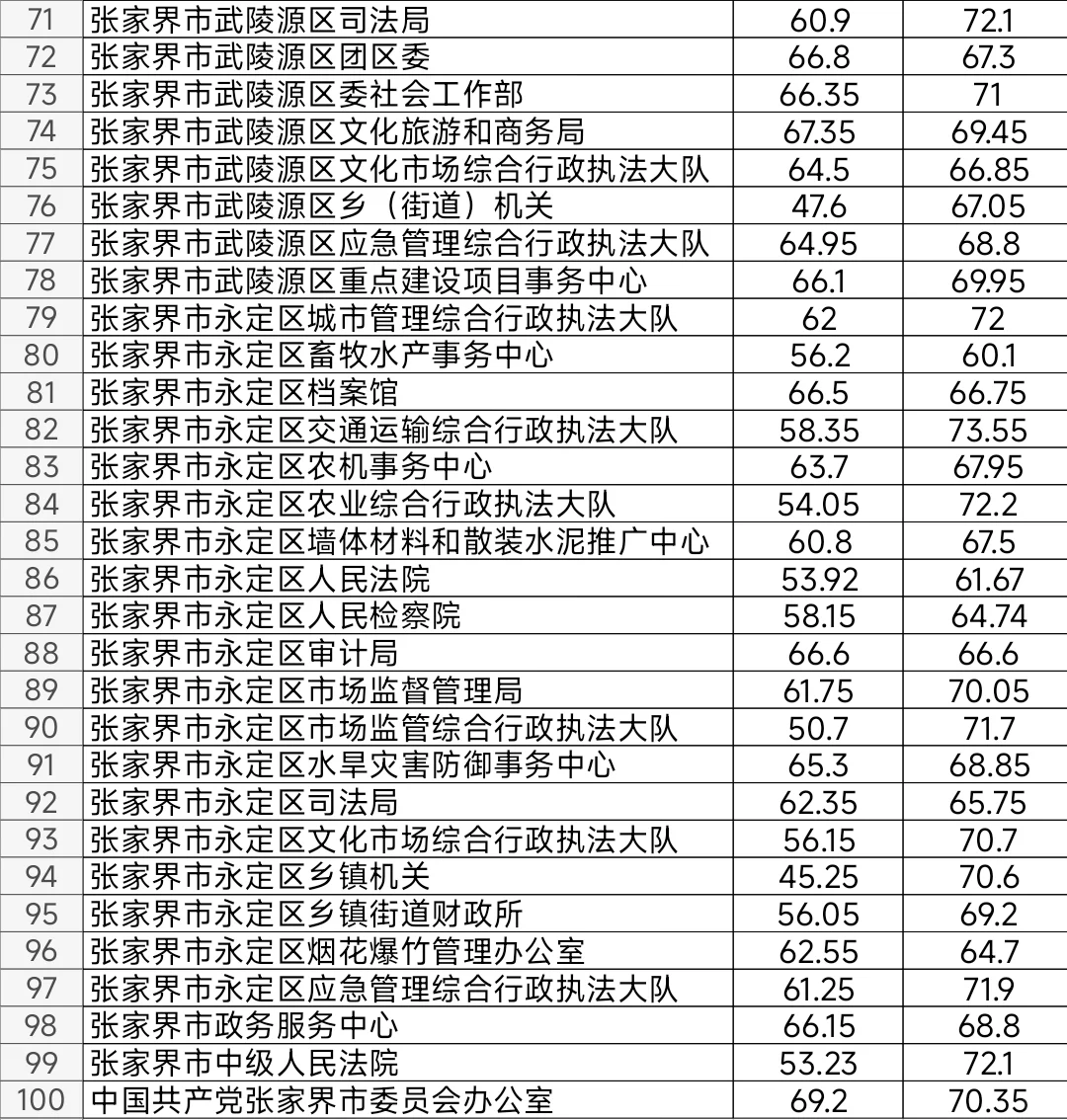 | 71 | 张家界市武陵源区司法局 | 60.9 | 72.1 |
|---|---|---|---|
| 72 | 张家界市武陵源区团区委 | 66.8 | 67.3 |
| 73 | 张家界市武陵源区委社会工作部 | 66.35 | 71 |
| 74 | 张家界市武陵源区文化旅游和商务局 | 67.35 | 69.45 |
| 75 | 张家界市武陵源区文化市场综合行政执法大队 | 64.5 | 66.85 |
| 76 | 张家界市武陵源区乡（街道）机关 | 47.6 | 67.05 |
| 77 | 张家界市武陵源区应急管理综合行政执法大队 | 64.95 | 68.8 |
| 78 | 张家界市武陵源区重点建设项目事务中心 | 66.1 | 69.95 |
| 79 | 张家界市永定区城市管理综合行政执法大队 | 62 | 72 |
| 80 | 张家界市永定区畜牧水产事务中心 | 56.2 | 60.1 |
| 81 | 张家界市永定区档案馆 | 66.5 | 66.75 |
| 82 | 张家界市永定区交通运输综合行政执法大队 | 58.35 | 73.55 |
| 83 | 张家界市永定区农机事务中心 | 63.7 | 67.95 |
| 84 | 张家界市永定区农业综合行政执法大队 | 54.05 | 72.2 |
| 85 | 张家界市永定区墙体材料和散装水泥推广中心 | 60.8 | 67.5 |
| 86 | 张家界市永定区人民法院 | 53.92 | 61.67 |
| 87 | 张家界市永定区人民检察院 | 58.15 | 64.74 |
| 88 | 张家界市永定区审计局 | 66.6 | 66.6 |
| 89 | 张家界市永定区市场监督管理局 | 61.75 | 70.05 |
| 90 | 张家界市永定区市场监管综合行政执法大队 | 50.7 | 71.7 |
| 91 | 张家界市永定区水旱灾害防御事务中心 | 65.3 | 68.85 |
| 92 | 张家界市永定区司法局 | 62.35 | 65.75 |
| 93 | 张家界市永定区文化市场综合行政执法大队 | 56.15 | 70.7 |
| 94 | 张家界市永定区乡镇机关 | 45.25 | 70.6 |
| 95 | 张家界市永定区乡镇街道财政所 | 56.05 | 69.2 |
| 96 | 张家界市永定区烟花爆竹管理办公室 | 62.55 | 64.7 |
| 97 | 张家界市永定区应急管理综合行政执法大队 | 61.25 | 71.9 |
| 98 | 张家界市政务服务中心 | 66.15 | 68.8 |
| 99 | 张家界市中级人民法院 | 53.23 | 72.1 |
| 100 | 中国共产党张家界市委员会办公室 | 69.2 | 70.35 |